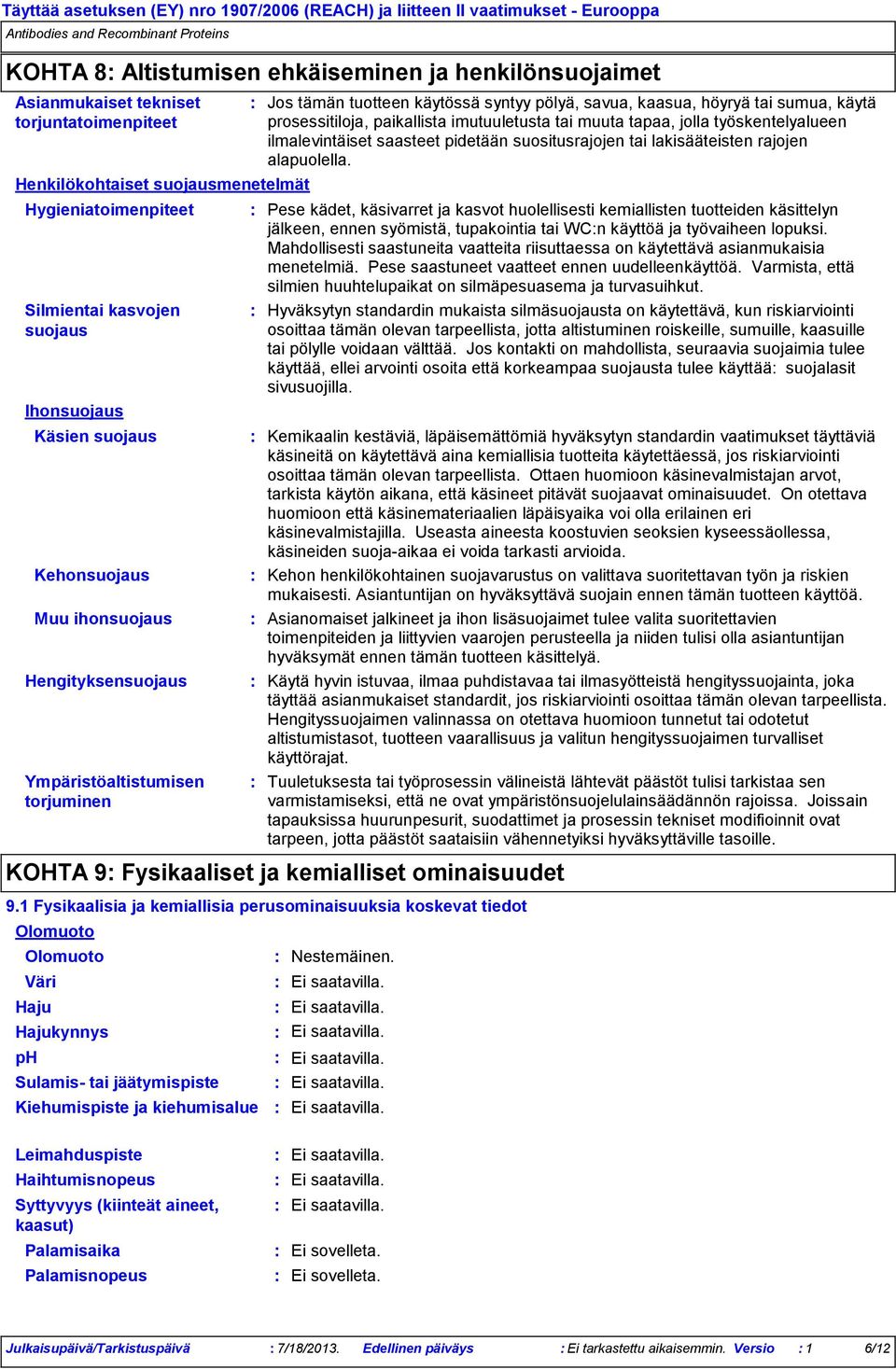 Täyttää asetuksen (EY) nro 1907/2006 (REACH) ja liitteen II vaatimukset - Eurooppa
Antibodies and Recombinant Proteins

KOHTA 8: Altistumisen ehkäiseminen ja henkilönsuojaimet

Asianmukaiset tekniset torjuntatoimenpiteet : Jos tämän tuotteen käytössä syntyy pölyä, savua, kaasua, höyryä tai sumua, käytä prosessitiloja, paikallista imutuuletusta tai muuta tapaa, jolla työskentelyalueen ilmalevintäiset saasteet pidetään suositusrajojen tai lakisääteisten rajojen alapuolella.

Henkilökohtaiset suojausmenetelmät

Hygieniatoimenpiteet : Pese kädet, käsivarret ja kasvot huolellisesti kemiallisten tuotteiden käsittelyn jälkeen, ennen syömistä, tupakointia tai WC:n käyttöä ja työvaiheen lopuksi. Mahdollisesti saastuneita vaatteita riisuttaessa on käytettävä asianmukaisia menetelmiä. Pese saastuneet vaatteet ennen uudelleenkäyttöä. Varmista, että silmien huuhtelupaikat on silmäpesuasema ja turvasuihkut.

Silmientai kasvojen suojaus : Hyväksytyn standardin mukaista silmäsuojausta on käytettävä, kun riskiarviointi osoittaa tämän olevan tarpeellista, jotta altistuminen roiskeille, sumuille, kaasuille tai pölylle voidaan välttää. Jos kontakti on mahdollista, seuraavia suojaimia tulee käyttää, ellei arvointi osoita että korkeampaa suojausta tulee käyttää: suojalasit sivusuojilla.

Ihonsuojaus

Käsien suojaus : Kemikaalin kestäviä, läpäisemättömiä hyväksytyn standardin vaatimukset täyttäviä käsineitä on käytettävä aina kemiallisia tuotteita käytettäessä, jos riskiarviointi osoittaa tämän olevan tarpeellista. Ottaen huomioon käsinevalmistajan arvot, tarkista käytön aikana, että käsineet pitävät suojaavat ominaisuudet. On otettava huomioon että käsinemateriaalien läpäisyaika voi olla erilainen eri käsinevalmistajilla. Useasta aineesta koostuvien seoksien kyseessäollessa, käsineiden suoja-aikaa ei voida tarkasti arvioida.

Kehonsuojaus : Kehon henkilökohtainen suojavarustus on valittava suoritettavan työn ja riskien mukaisesti. Asiantuntijan on hyväksyttävä suojain ennen tämän tuotteen käyttöä.

Muu ihonsuojaus : Asianomaiset jalkineet ja ihon lisäsuojaimet tulee valita suoritettavien toimenpiteiden ja liittyvien vaarojen perusteella ja niiden tulisi olla asiantuntijan hyväksymät ennen tämän tuotteen käsittelyä.

Hengityksensuojaus : Käytä hyvin istuvaa, ilmaa puhdistavaa tai ilmasyötteistä hengityssuojainta, joka täyttää asianmukaiset standardit, jos riskiarviointi osoittaa tämän olevan tarpeellista. Hengityssuojaimen valinnassa on otettava huomioon tunnetut tai odotetut altistumistasot, tuotteen vaarallisuus ja valitun hengityssuojaimen turvalliset käyttörajat.

Ympäristöaltistumisen torjuminen : Tuuletuksesta tai työprosessin välineistä lähtevät päästöt tulisi tarkistaa sen varmistamiseksi, että ne ovat ympäristönsuojelulainsäädännön rajoissa. Joissain tapauksissa huurunpesurit, suodattimet ja prosessin tekniset modifioinnit ovat tarpeen, jotta päästöt saataisiin vähennetyiksi hyväksyttäville tasoille.

KOHTA 9: Fysikaaliset ja kemialliset ominaisuudet

9.1 Fysikaalisia ja kemiallisia perusominaisuuksia koskevat tiedot

Olomuoto
Olomuoto : Nestemäinen.
Väri : Ei saatavilla.
Haju : Ei saatavilla.
Hajukynnys : Ei saatavilla.
pH : Ei saatavilla.
Sulamis- tai jäätymispiste : Ei saatavilla.
Kiehumispiste ja kiehumisalue : Ei saatavilla.

Leimahduspiste : Ei saatavilla.
Haihtumisnopeus : Ei saatavilla.
Syttyvyys (kiinteät aineet, kaasut) : Ei saatavilla.
Palamisaika : Ei sovelleta.
Palamisnopeus : Ei sovelleta.

Julkaisupäivä/Tarkistuspäivä : 7/18/2013. Edellinen päiväys : Ei tarkastettu aikaisemmin. Versio : 1 6/12